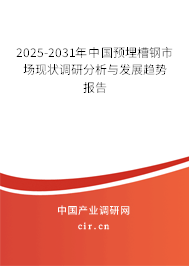 2025-2031年中国预埋槽钢市场现状调研分析与发展趋势报告

中国产业调研网

cir.cn